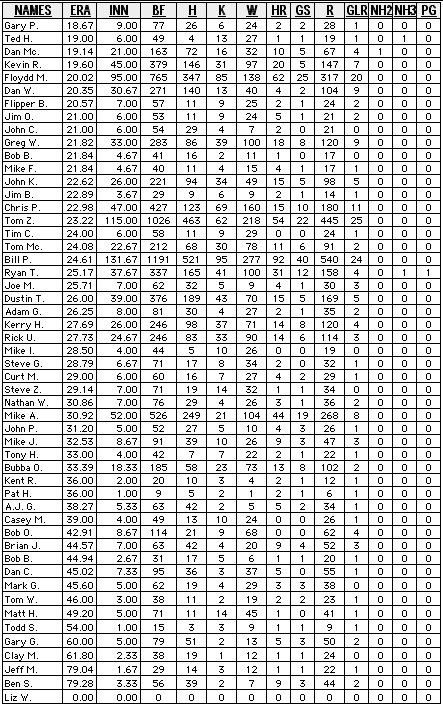 | NAMES | ERA | INN | BF | H | K | W | HR | GS | R | GLR | NH2 | NH3 | PG |
|---|---|---|---|---|---|---|---|---|---|---|---|---|---|
| Gary P. | 18.67 | 9.00 | 77 | 26 | 6 | 24 | 2 | 2 | 28 | 1 | 0 | 0 | 0 |
| Ted H. | 19.00 | 6.00 | 49 | 4 | 13 | 27 | 1 | 1 | 19 | 1 | 0 | 1 | 0 |
| Dan Mc. | 19.14 | 21.00 | 163 | 72 | 16 | 32 | 10 | 5 | 67 | 4 | 1 | 0 | 0 |
| Kevin R. | 19.60 | 45.00 | 379 | 146 | 31 | 97 | 20 | 5 | 147 | 7 | 0 | 0 | 0 |
| Floydd M. | 20.02 | 95.00 | 765 | 347 | 85 | 138 | 62 | 25 | 317 | 20 | 0 | 0 | 0 |
| Dan W. | 20.35 | 30.67 | 271 | 140 | 13 | 40 | 4 | 2 | 104 | 9 | 0 | 0 | 0 |
| Flipper B. | 20.57 | 7.00 | 57 | 11 | 9 | 25 | 2 | 1 | 24 | 2 | 0 | 0 | 0 |
| Jim O. | 21.00 | 6.00 | 53 | 11 | 9 | 24 | 5 | 1 | 21 | 2 | 0 | 0 | 0 |
| John C. | 21.00 | 6.00 | 54 | 29 | 4 | 7 | 2 | 0 | 21 | 0 | 0 | 0 | 0 |
| Greg W. | 21.82 | 33.00 | 283 | 86 | 39 | 100 | 18 | 8 | 120 | 9 | 0 | 0 | 0 |
| Bob B. | 21.84 | 4.67 | 41 | 16 | 2 | 11 | 1 | 0 | 17 | 0 | 0 | 0 | 0 |
| Mike F. | 21.84 | 4.67 | 40 | 11 | 4 | 15 | 4 | 1 | 17 | 1 | 0 | 0 | 0 |
| John K. | 22.62 | 26.00 | 221 | 94 | 34 | 49 | 15 | 5 | 98 | 5 | 0 | 0 | 0 |
| Jim B. | 22.89 | 3.67 | 29 | 9 | 6 | 9 | 2 | 1 | 14 | 1 | 0 | 0 | 0 |
| Chris P. | 22.98 | 47.00 | 427 | 123 | 69 | 160 | 15 | 10 | 180 | 11 | 0 | 0 | 0 |
| Tom Z. | 23.22 | 115.00 | 1026 | 463 | 62 | 218 | 54 | 22 | 445 | 25 | 0 | 0 | 0 |
| Tim C. | 24.00 | 6.00 | 58 | 11 | 9 | 29 | 0 | 0 | 24 | 1 | 0 | 0 | 0 |
| Tom Mc. | 24.08 | 22.67 | 212 | 68 | 30 | 78 | 11 | 6 | 91 | 2 | 0 | 0 | 0 |
| Bill P. | 24.61 | 131.67 | 1191 | 521 | 95 | 277 | 92 | 40 | 540 | 24 | 0 | 0 | 0 |
| Ryan T. | 25.17 | 37.67 | 337 | 165 | 41 | 100 | 31 | 12 | 158 | 4 | 0 | 1 | 1 |
| Joe M. | 25.71 | 7.00 | 62 | 32 | 5 | 9 | 4 | 1 | 30 | 3 | 0 | 0 | 0 |
| Dustin T. | 26.00 | 39.00 | 376 | 189 | 43 | 70 | 15 | 5 | 169 | 5 | 0 | 0 | 0 |
| Adam G. | 26.25 | 8.00 | 81 | 30 | 4 | 27 | 2 | 1 | 35 | 2 | 0 | 0 | 0 |
| Kerry H. | 27.69 | 26.00 | 246 | 98 | 37 | 71 | 14 | 8 | 120 | 4 | 0 | 0 | 0 |
| Rick U. | 27.73 | 24.67 | 246 | 83 | 33 | 90 | 14 | 6 | 114 | 3 | 0 | 0 | 0 |
| Mike I. | 28.50 | 4.00 | 44 | 5 | 10 | 26 | 0 | 0 | 19 | 0 | 0 | 0 | 0 |
| Steve G. | 28.79 | 6.67 | 71 | 17 | 8 | 34 | 2 | 0 | 32 | 1 | 0 | 0 | 0 |
| Curt M. | 29.00 | 6.00 | 60 | 16 | 7 | 27 | 4 | 2 | 29 | 1 | 0 | 0 | 0 |
| Steve Z. | 29.14 | 7.00 | 71 | 19 | 14 | 32 | 1 | 1 | 34 | 0 | 0 | 0 | 0 |
| Nathan W. | 30.86 | 7.00 | 76 | 29 | 4 | 26 | 3 | 1 | 36 | 2 | 0 | 0 | 0 |
| Mike A. | 30.92 | 52.00 | 526 | 249 | 21 | 104 | 44 | 19 | 268 | 8 | 0 | 0 | 0 |
| John P. | 31.20 | 5.00 | 52 | 27 | 5 | 10 | 4 | 3 | 26 | 1 | 0 | 0 | 0 |
| Mike J. | 32.53 | 8.67 | 91 | 39 | 10 | 26 | 9 | 3 | 47 | 3 | 0 | 0 | 0 |
| Tony H. | 33.00 | 4.00 | 42 | 7 | 7 | 22 | 2 | 1 | 22 | 1 | 0 | 0 | 0 |
| Bubba O. | 33.39 | 18.33 | 185 | 58 | 23 | 73 | 13 | 8 | 102 | 2 | 0 | 0 | 0 |
| Kent R. | 36.00 | 2.00 | 20 | 10 | 3 | 4 | 2 | 1 | 12 | 1 | 0 | 0 | 0 |
| Pat H. | 36.00 | 1.00 | 9 | 5 | 2 | 1 | 2 | 1 | 6 | 1 | 0 | 0 | 0 |
| A.J. G. | 38.27 | 5.33 | 63 | 42 | 2 | 5 | 5 | 2 | 34 | 1 | 0 | 0 | 0 |
| Casey M. | 39.00 | 4.00 | 49 | 13 | 10 | 24 | 0 | 0 | 26 | 1 | 0 | 0 | 0 |
| Bob O. | 42.91 | 8.67 | 114 | 21 | 9 | 68 | 0 | 0 | 62 | 4 | 0 | 0 | 0 |
| Brian J. | 44.57 | 7.00 | 63 | 42 | 4 | 20 | 9 | 4 | 52 | 3 | 0 | 0 | 0 |
| Bob B. | 44.94 | 2.67 | 31 | 17 | 5 | 6 | 1 | 1 | 20 | 1 | 0 | 0 | 0 |
| Dan C. | 45.02 | 7.33 | 95 | 36 | 3 | 37 | 5 | 0 | 55 | 1 | 0 | 0 | 0 |
| Mark G. | 45.60 | 5.00 | 62 | 19 | 4 | 29 | 3 | 3 | 38 | 0 | 0 | 0 | 0 |
| Tom W. | 46.00 | 3.00 | 38 | 11 | 2 | 19 | 2 | 2 | 23 | 1 | 0 | 0 | 0 |
| Matt H. | 49.20 | 5.00 | 71 | 11 | 14 | 45 | 1 | 0 | 41 | 1 | 0 | 0 | 0 |
| Todd S. | 54.00 | 1.00 | 15 | 3 | 3 | 9 | 1 | 1 | 9 | 1 | 0 | 0 | 0 |
| Gary G. | 60.00 | 5.00 | 79 | 51 | 2 | 13 | 5 | 3 | 50 | 2 | 0 | 0 | 0 |
| Clay M. | 61.80 | 2.33 | 38 | 19 | 1 | 12 | 1 | 1 | 24 | 0 | 0 | 0 | 0 |
| Jeff M. | 79.04 | 1.67 | 29 | 14 | 3 | 12 | 1 | 1 | 22 | 1 | 0 | 0 | 0 |
| Ben S. | 79.28 | 3.33 | 56 | 39 | 2 | 7 | 9 | 3 | 44 | 2 | 0 | 0 | 0 |
| Liz W. | 0.00 | 0.00 | 0 | 0 | 0 | 0 | 0 | 0 | 0 | 0 | 0 | 0 | 0 |